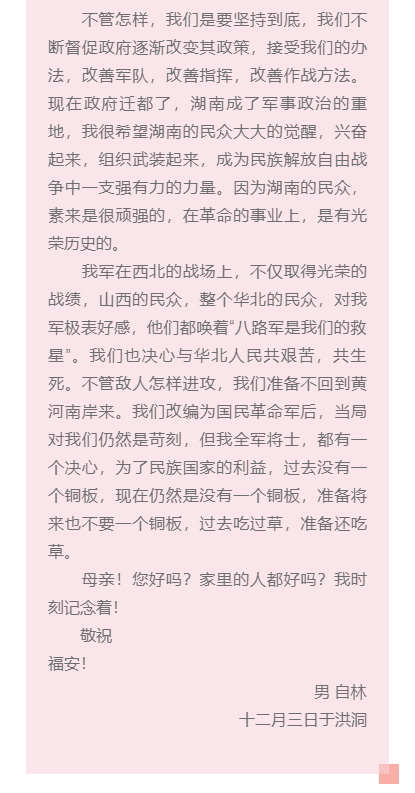 不管怎样，我们是要坚持到底，我们不断督促政府逐渐改变其政策，接受我们的办法，改善军队，改善指挥，改善作战方法。现在政府迁都了，湖南成了军事政治的重地，我很希望湖南的民众大大的觉醒，兴奋起来，组织武装起来，成为民族解放自由战争中一支强有力的力量。因为湖南的民众，素来是很顽强的，在革命的事业上，是有光荣历史的。

我军在西北的战场上，不仅取得光荣的战绩，山西的民众，整个华北的民众，对我军极表好感，他们都唤着“八路军是我们的救星”。我们也决心与华北人民共艰苦，共生死。不管敌人怎样进攻，我们准备不回到黄河南岸来。我们改编为国民革命军后，当局对我们仍然是苛刻，但我全军将士，都有一个决心，为了民族国家的利益，过去没有一个铜板，现在仍然是没有一个铜板，准备将来也不要一个铜板，过去吃过草，准备还吃草。

母亲！您好吗？家里的人都好吗？我时刻记念着！

敬祝

福安！

男 自林

十二月三日于洪洞